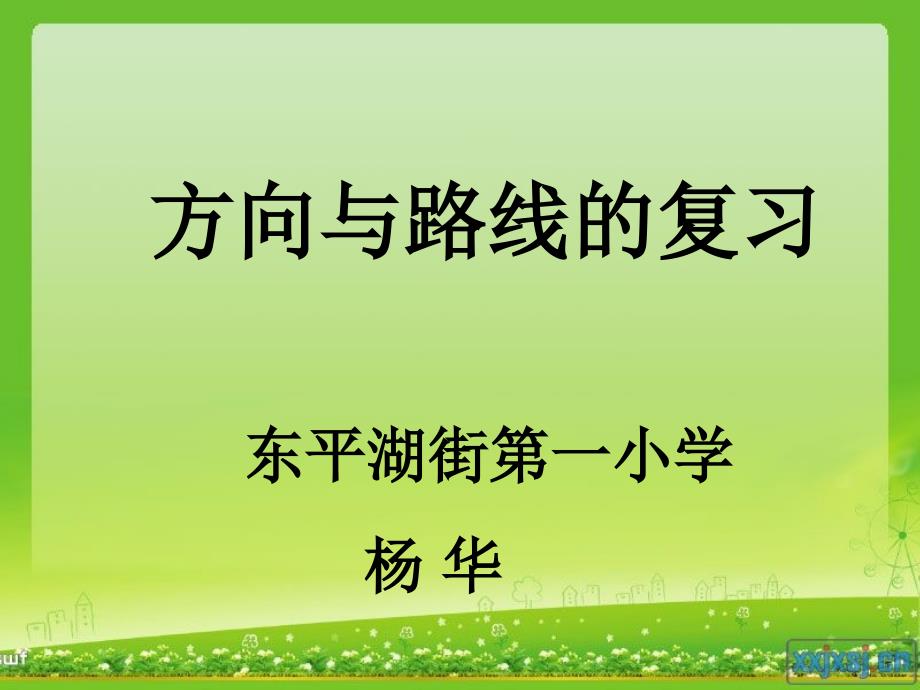 方向与路线的复习

东平湖街第一小学

杨 华

swf

xxjxsj.cn